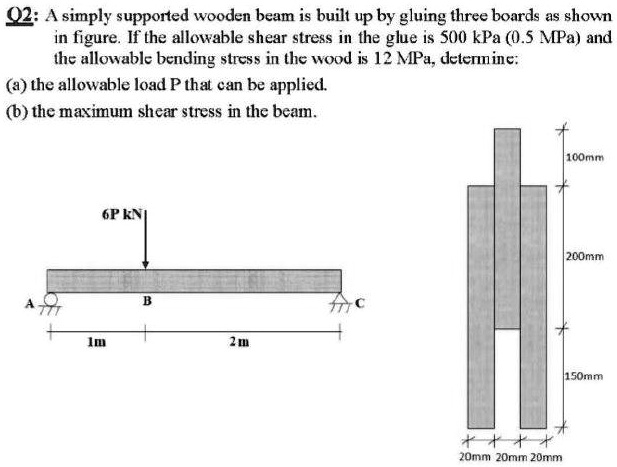 Q2: A simply supported wooden beam is built up by gluing three boards as shown in figure. If the allowable shear stress in the glue is 500 kPa (0.5 MPa) and the allowable bending stress in the wood is 12 MPa, determine:

(a) the allowable load P that can be applied.

(b) the maximum shear stress in the beam.

6P kN

A

B

C

1m

2m

100mm

200mm

150mm

20mm 20mm 20mm